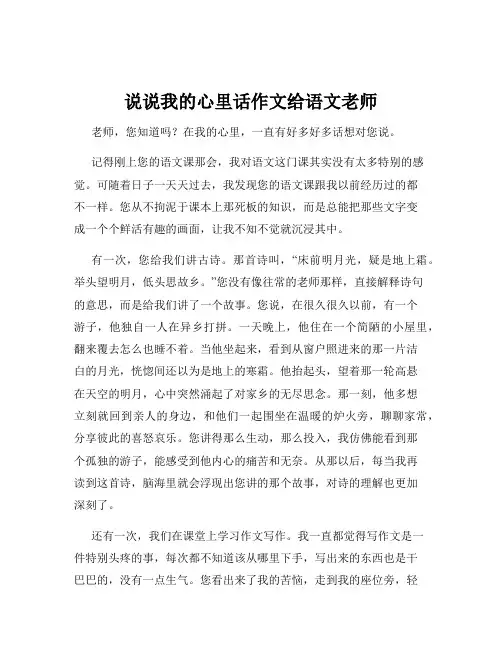 说说我的心里话作文给语文老师

老师，您知道吗？在我的心里，一直有好多好多话想对您说。

记得刚上您的语文课那会，我对语文这门课其实没有太多特别的感觉。可随着日子一天天过去，我发现您的语文课跟我以前经历过的都不一样。您从不拘泥于课本上那死板的知识，而是总能把那些文字变成一个个鲜活有趣的画面，让我不知不觉就沉浸其中。

有一次，您给我们讲古诗。那首诗叫，“床前明月光，疑是地上霜。举头望明月，低头思故乡。”您没有像往常的老师那样，直接解释诗句的意思，而是给我们讲了一个故事。您说，在很久很久以前，有一个游子，他独自一人在异乡打拼。一天晚上，他住在一个简陋的小屋里，翻来覆去怎么也睡不着。当他坐起来，看到从窗户照进来的那一片洁白的月光，恍惚间还以为是地上的寒霜。他抬起头，望着那一轮高悬在天空的明月，心中突然涌起了对家乡的无尽思念。那一刻，他多想立刻就回到亲人的身边，和他们一起围坐在温暖的炉火旁，聊聊家常，分享彼此的喜怒哀乐。您讲得那么生动，那么投入，我仿佛能看到那个孤独的游子，能感受到他内心的痛苦和无奈。从那以后，每当我再读到这首诗，脑海里就会浮现出您讲的那个故事，对诗的理解也更加深刻了。

还有一次，我们在课堂上学习作文写作。我一直都觉得写作文是一件特别头疼的事，每次都不知道该从哪里下手，写出来的东西也是干巴巴的，没有一点生气。您看出来了我的苦恼，走到我的座位旁，轻